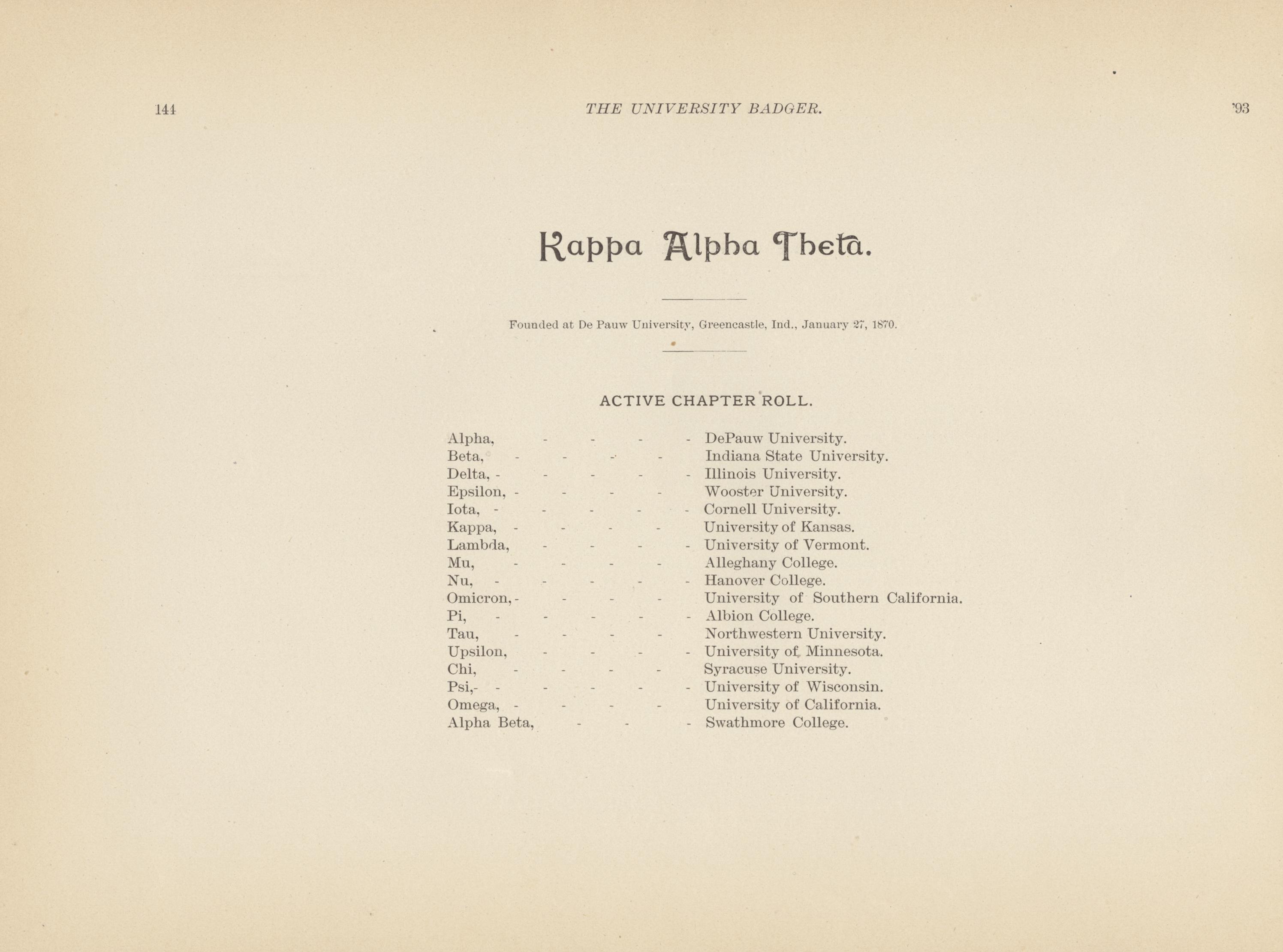 144 THE UNIVERSITY BADGER. '93

Kappa Alpha Theta.

Founded at De Pauw University, Greencastle, Ind., January 27, 1870.

ACTIVE CHAPTER ROLL.

Alpha, - - - - DePauw University.
Beta, - - - - Indiana State University.
Delta, - - - - - Illinois University.
Epsilon, - - - - Wooster University.
Iota, - - - - - Cornell University.
Kappa, - - - - University of Kansas.
Lambda, - - - - University of Vermont.
Mu, - - - - Alleghany College.
Nu, - - - - - Hanover College.
Omicron, - - - - University of Southern California.
Pi, - - - - - Albion College.
Tau, - - - - Northwestern University.
Upsilon, - - - - University of Minnesota.
Chi, - - - - Syracuse University.
Psi,- - - - - - University of Wisconsin.
Omega, - - - - University of California.
Alpha Beta, - - - Swathmore College.